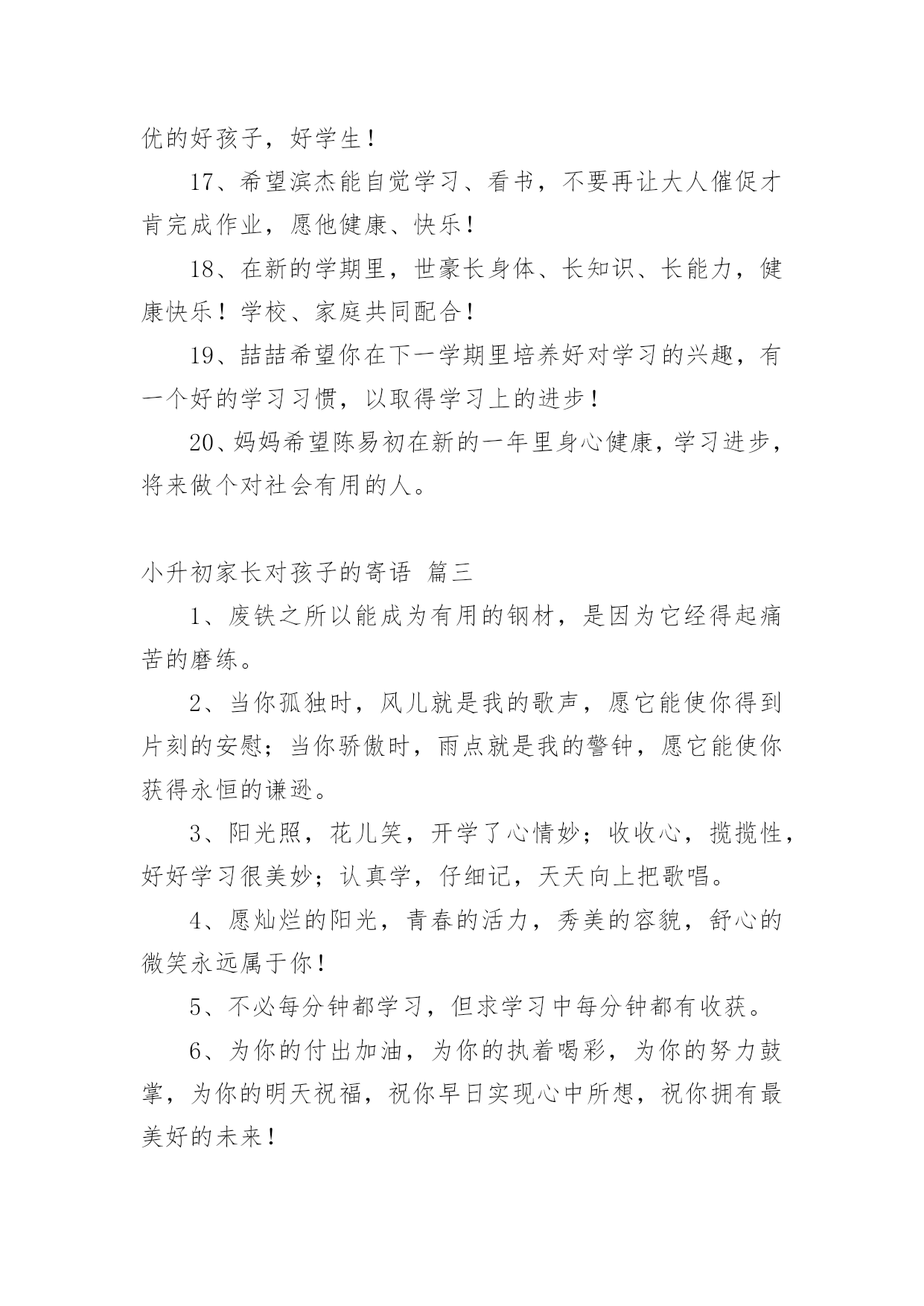 优的好孩子，好学生！

17、希望滨杰能自觉学习、看书，不要再让大人催促才肯完成作业，愿他健康、快乐！

18、在新的学期里，世豪长身体、长知识、长能力，健康快乐！学校、家庭共同配合！

19、喆喆希望你在下一学期里培养好对学习的兴趣，有一个好的学习习惯，以取得学习上的进步！

20、妈妈希望陈易初在新的一年里身心健康，学习进步，将来做个对社会有用的人。

小升初家长对孩子的寄语 篇三

1、废铁之所以能成为有用的钢材，是因为它经得起痛苦的磨练。

2、当你孤独时，风儿就是我的歌声，愿它能使你得到片刻的安慰；当你骄傲时，雨点就是我的警钟，愿它能使你获得永恒的谦逊。

3、阳光照，花儿笑，开学了心情妙；收收心，揽揽性，好好学习很美妙；认真学，仔细记，天天向上把歌唱。

4、愿灿烂的阳光，青春的活力，秀美的容貌，舒心的微笑永远属于你！

5、不必每分钟都学习，但求学习中每分钟都有收获。

6、为你的付出加油，为你的执着喝彩，为你的努力鼓掌，为你的明天祝福，祝你早日实现心中所想，祝你拥有最美好的未来！